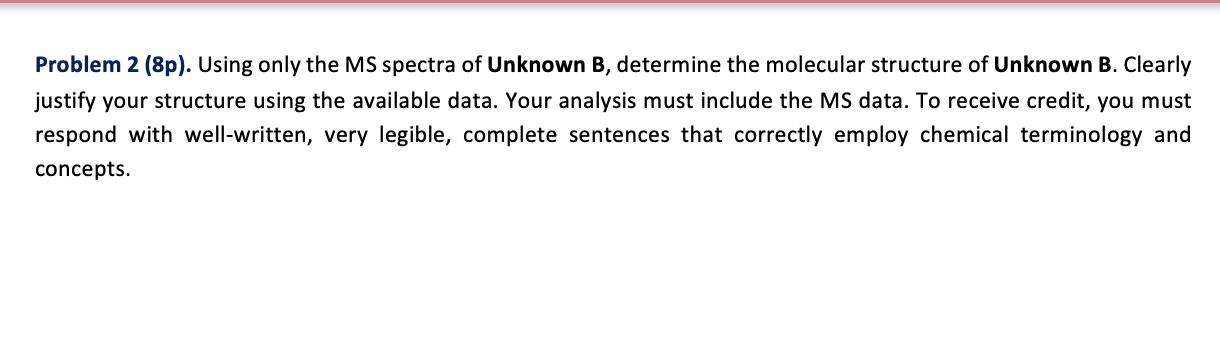 Problem 2 (8p). Using only the MS spectra of Unknown B, determine the molecular structure of Unknown B. Clearly justify your structure using the available data. Your analysis must include the MS data. To receive credit, you must respond with well-written, very legible, complete sentences that correctly employ chemical terminology and concepts.